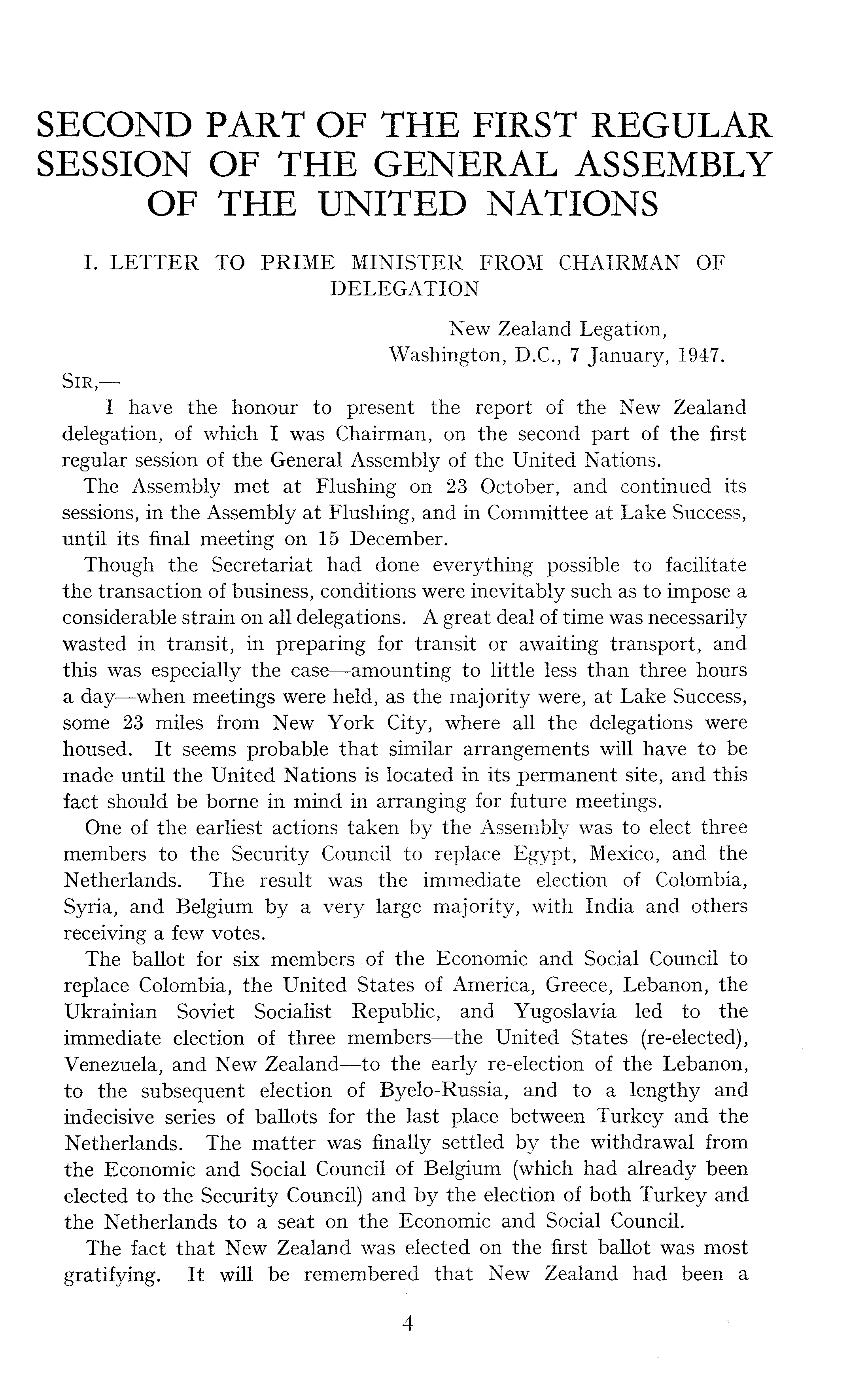 SECOND PART OF THE FIRST REGULAR SESSION OF THE GENERAL ASSEMBLY OF THE UNITED NATIONS

I. LETTER TO PRIME MINISTER FROM CHAIRMAN OF DELEGATION

New Zealand Legation,
Washington, D.C., 7 January, 1947.

SIR,—

I have the honour to present the report of the New Zealand delegation, of which I was Chairman, on the second part of the first regular session of the General Assembly of the United Nations.

The Assembly met at Flushing on 23 October, and continued its sessions, in the Assembly at Flushing, and in Committee at Lake Success, until its final meeting on 15 December.

Though the Secretariat had done everything possible to facilitate the transaction of business, conditions were inevitably such as to impose a considerable strain on all delegations. A great deal of time was necessarily wasted in transit, in preparing for transit or awaiting transport, and this was especially the case—amounting to little less than three hours a day—when meetings were held, as the majority were, at Lake Success, some 23 miles from New York City, where all the delegations were housed. It seems probable that similar arrangements will have to be made until the United Nations is located in its permanent site, and this fact should be borne in mind in arranging for future meetings.

One of the earliest actions taken by the Assembly was to elect three members to the Security Council to replace Egypt, Mexico, and the Netherlands. The result was the immediate election of Colombia, Syria, and Belgium by a very large majority, with India and others receiving a few votes.

The ballot for six members of the Economic and Social Council to replace Colombia, the United States of America, Greece, Lebanon, the Ukrainian Soviet Socialist Republic, and Yugoslavia led to the immediate election of three members—the United States (re-elected), Venezuela, and New Zealand—to the early re-election of the Lebanon, to the subsequent election of Byelo-Russia, and to a lengthy and indecisive series of ballots for the last place between Turkey and the Netherlands. The matter was finally settled by the withdrawal from the Economic and Social Council of Belgium (which had already been elected to the Security Council) and by the election of both Turkey and the Netherlands to a seat on the Economic and Social Council.

The fact that New Zealand was elected on the first ballot was most gratifying. It will be remembered that New Zealand had been a

4